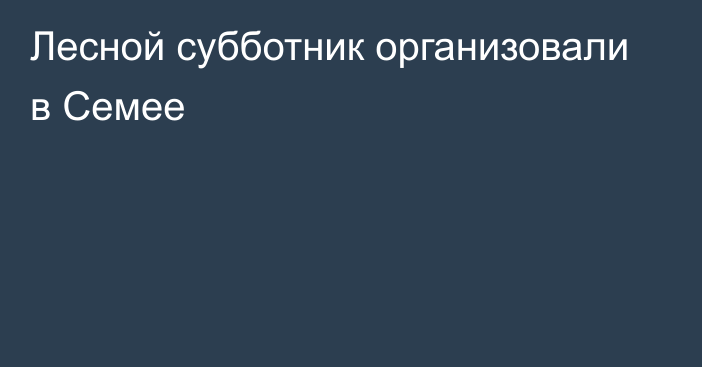 Лесной субботник организовали в Семее